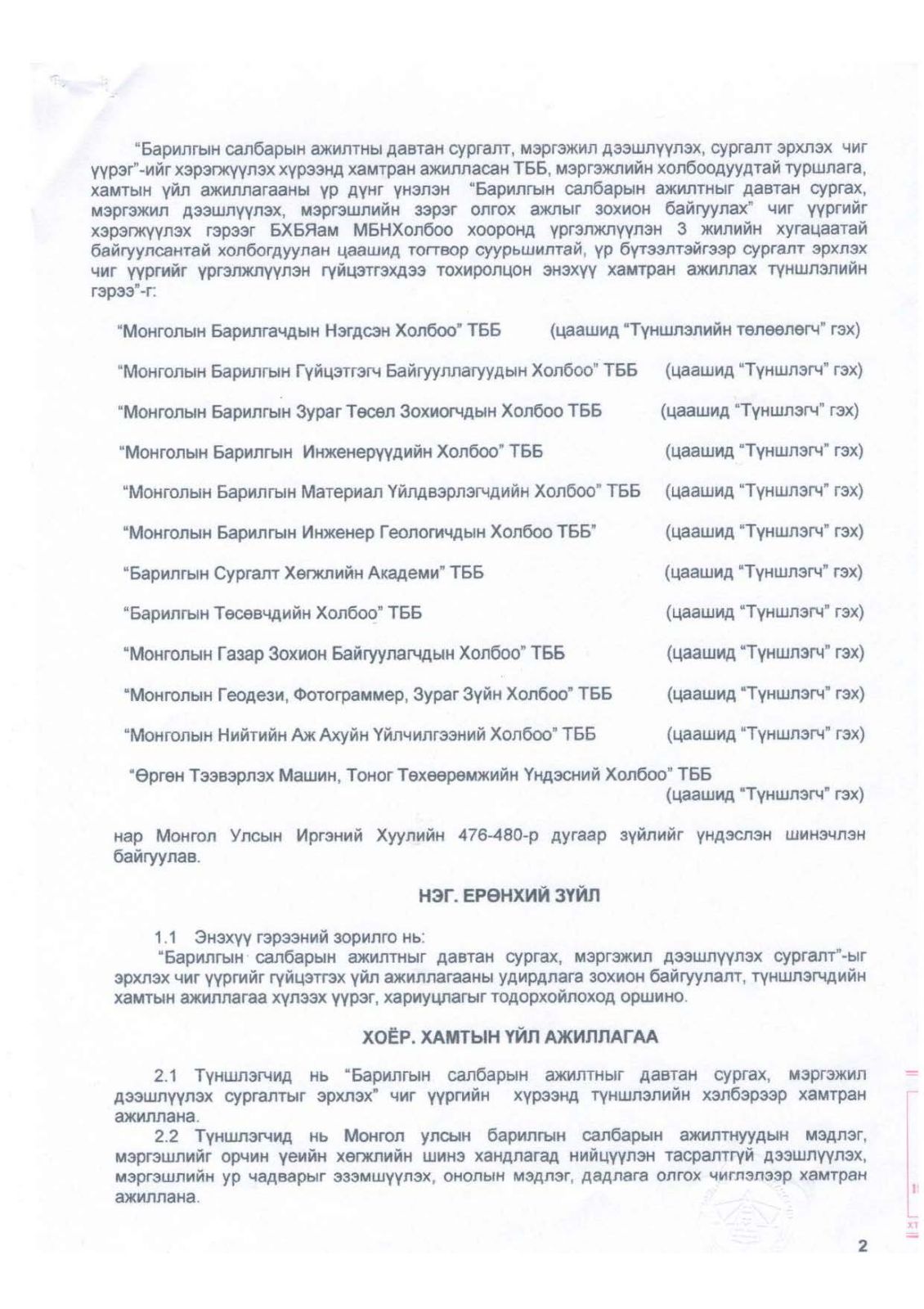 "Барилгын салбарын ажилтны давтан сургалт, мэргэжил дээшлүүлэх, сургалт эрхлэх чиг үүрэг"-ийг хэрэгжүүлэх хүрээнд хамтран ажилласан ТББ, мэргэжлийн холбоодуудтай туршлага, хамтын үйл ажиллагааны үр дүнг үнэлэн "Барилгын салбарын ажилтныг давтан сургах, мэргэжил дээшлүүлэх, мэргэшлийн зэрэг олгох ажлыг зохион байгуулах" чиг үүргийг хэрэгжүүлэх гэрээг БХБЯам МБНХолбоо хооронд үргэлжлүүлэн 3 жилийн хугацаатай байгуулсантай холбогдуулан цаашид тогтвор суурьшилтай, үр бүтээлтэйгээр сургалт эрхлэх чиг үүргийг үргэлжлүүлэн гүйцэтгэхдээ тохиролцон энэхүү хамтран ажиллах түншлэлийн гэрээ"-г:

"Монголын Барилгачдын Нэгдсэн Холбоо" ТББ (цаашид "Түншлэлийн төлөөлөгч" гэх)

"Монголын Барилгын Гүйцэтгэгч Байгууллагуудын Холбоо" ТББ (цаашид "Түншлэгч" гэх)

"Монголын Барилгын Зураг Төсөл Зохиогчдын Холбоо ТББ (цаашид "Түншлэгч" гэх)

"Монголын Барилгын Инженерүүдийн Холбоо" ТББ (цаашид "Түншлэгч" гэх)

"Монголын Барилгын Материал Үйлдвэрлэгчдийн Холбоо" ТББ (цаашид "Түншлэгч" гэх)

"Монголын Барилгын Инженер Геологичдын Холбоо ТББ" (цаашид "Түншлэгч" гэх)

"Барилгын Сургалт Хөгжлийн Академи" ТББ (цаашид "Түншлэгч" гэх)

"Барилгын Төсөвчдийн Холбоо" ТББ (цаашид "Түншлэгч" гэх)

"Монголын Газар Зохион Байгуулагчдын Холбоо" ТББ (цаашид "Түншлэгч" гэх)

"Монголын Геодези, Фотограммер, Зураг Зүйн Холбоо" ТББ (цаашид "Түншлэгч" гэх)

"Монголын Нийтийн Аж Ахуйн Үйлчилгээний Холбоо" ТББ (цаашид "Түншлэгч" гэх)

"Өргөн Тээвэрлэх Машин, Тоног Төхөөрөмжийн Үндэсний Холбоо" ТББ (цаашид "Түншлэгч" гэх)

нар Монгол Улсын Иргэний Хуулийн 476-480-р дугаар зүйлийг үндэслэн шинэчлэн байгуулав.

НЭГ. ЕРӨНХИЙ ЗҮЙЛ

1.1 Энэхүү гэрээний зорилго нь:
"Барилгын салбарын ажилтныг давтан сургах, мэргэжил дээшлүүлэх сургалт"-ыг эрхлэх чиг үүргийг гүйцэтгэх үйл ажиллагааны удирдлага зохион байгуулалт, түншлэгчдийн хамтын ажиллагаа хүлээх үүрэг, хариуцлагыг тодорхойлоход оршино.

ХОЁР. ХАМТЫН ҮЙЛ АЖИЛЛАГАА

2.1 Түншлэгчид нь "Барилгын салбарын ажилтныг давтан сургах, мэргэжил дээшлүүлэх сургалтыг эрхлэх" чиг үүргийн хүрээнд түншлэлийн хэлбэрээр хамтран ажиллана.
2.2 Түншлэгчид нь Монгол улсын барилгын салбарын ажилтнуудын мэдлэг, мэргэшлийг орчин үеийн хөгжлийн шинэ хандлагад нийцүүлэн тасралтгүй дээшлүүлэх, мэргэшлийн ур чадварыг эзэмшүүлэх, онолын мэдлэг, дадлага олгох чиглэлээр хамтран ажиллана.

2